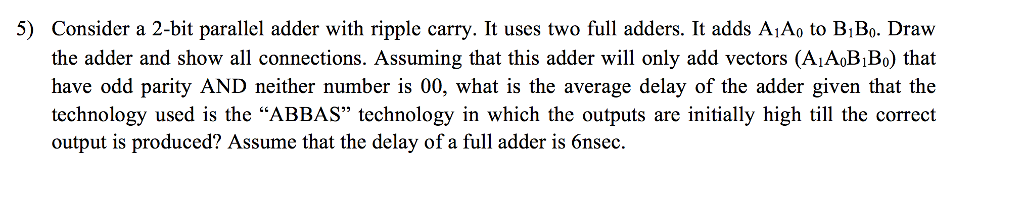 5) Consider a 2-bit parallel adder with ripple carry. It uses two full adders. It adds $A_1A_0$ to $B_1B_0$. Draw the adder and show all connections. Assuming that this adder will only add vectors ($A_1A_0B_1B_0$) that have odd parity AND neither number is 00, what is the average delay of the adder given that the technology used is the “ABBAS” technology in which the outputs are initially high till the correct output is produced? Assume that the delay of a full adder is 6nsec.